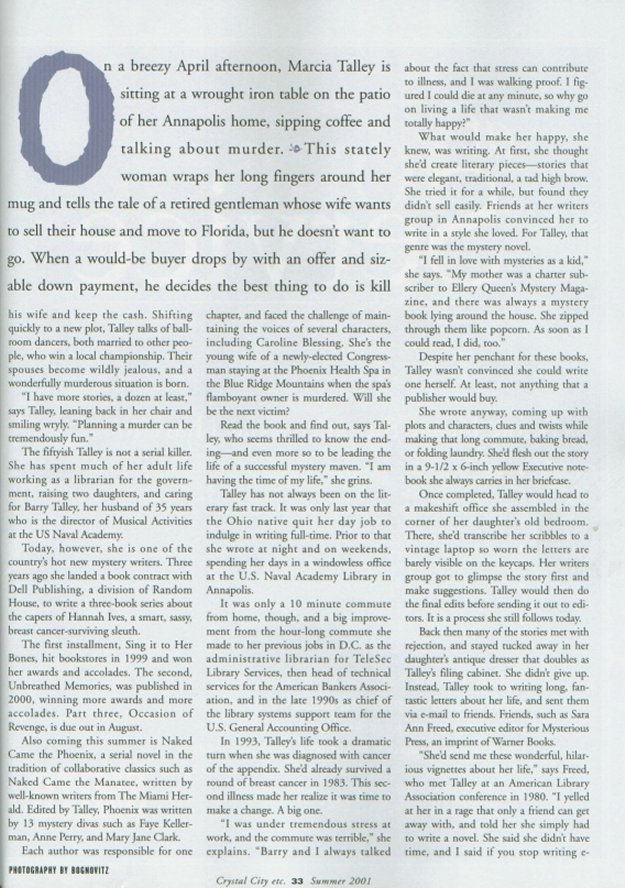 On a breezy April afternoon, Marcia Talley is sitting at a wrought iron table on the patio of her Annapolis home, sipping coffee and talking about murder. This stately woman wraps her long fingers around her mug and tells the tale of a retired gentleman whose wife wants to sell their house and move to Florida, but he doesn't want to go. When a would-be buyer drops by with an offer and sizable down payment, he decides the best thing to do is kill

his wife and keep the cash. Shifting quickly to a new plot, Talley talks of ballroom dancers, both married to other people, who win a local championship. Their spouses become wildly jealous, and a wonderfully murderous situation is born.

"I have more stories, a dozen at least," says Talley, leaning back in her chair and smiling wryly. "Planning a murder can be tremendously fun."

The fiftyish Talley is not a serial killer. She has spent much of her adult life working as a librarian for the government, raising two daughters, and caring for Barry Talley, her husband of 35 years who is the director of Musical Activities at the US Naval Academy.

Today, however, she is one of the country's hot new mystery writers. Three years ago she landed a book contract with Dell Publishing, a division of Random House, to write a three-book series about the capers of Hannah Ives, a smart, sassy, breast cancer-surviving sleuth.

The first installment, Sing it to Her Bones, hit bookstores in 1999 and won her awards and accolades. The second, Unbreathed Memories, was published in 2000, winning more awards and more accolades. Part three, Occasion of Revenge, is due out in August.

Also coming this summer is Naked Came the Phoenix, a serial novel in the tradition of collaborative classics such as Naked Came the Manatee, written by well-known writers from The Miami Herald. Edited by Talley, Phoenix was written by 13 mystery divas such as Faye Kellerman, Anne Perry, and Mary Jane Clark.

Each author was responsible for one chapter, and faced the challenge of maintaining the voices of several characters, including Caroline Blessing. She's the young wife of a newly-elected Congressman staying at the Phoenix Health Spa in the Blue Ridge Mountains when the spa's flamboyant owner is murdered. Will she be the next victim?

Read the book and find out, says Talley, who seems thrilled to know the ending—and even more so to be leading the life of a successful mystery maven. "I am having the time of my life," she grins.

Talley has not always been on the literary fast track. It was only last year that the Ohio native quit her day job to indulge in writing full-time. Prior to that she wrote at night and on weekends, spending her days in a windowless office at the U.S. Naval Academy Library in Annapolis.

It was only a 10 minute commute from home, though, and a big improvement from the hour-long commute she made to her previous jobs in D.C. as the administrative librarian for TeleSec Library Services, then head of technical services for the American Bankers Association, and in the late 1990s as chief of the library systems support team for the U.S. General Accounting Office.

In 1993, Talley's life took a dramatic turn when she was diagnosed with cancer of the appendix. She'd already survived a round of breast cancer in 1983. This second illness made her realize it was time to make a change. A big one.

"I was under tremendous stress at work, and the commute was terrible," she explains. "Barry and I always talked about the fact that stress can contribute to illness, and I was walking proof. I figured I could die at any minute, so why go on living a life that wasn't making me totally happy?"

What would make her happy, she knew, was writing. At first, she thought she'd create literary pieces—stories that were elegant, traditional, a tad high brow. She tried it for a while, but found they didn't sell easily. Friends at her writers group in Annapolis convinced her to write in a style she loved. For Talley, that genre was the mystery novel.

"I fell in love with mysteries as a kid," she says. "My mother was a charter subscriber to Ellery Queen's Mystery Magazine, and there was always a mystery book lying around the house. She zipped through them like popcorn. As soon as I could read, I did, too."

Despite her penchant for these books, Talley wasn't convinced she could write one herself. At least, not anything that a publisher would buy.

She wrote anyway, coming up with plots and characters, clues and twists while making that long commute, baking bread, or folding laundry. She'd flesh out the story in a 9-1/2 x 6-inch yellow Executive notebook she always carries in her briefcase.

Once completed, Talley would head to a makeshift office she assembled in the corner of her daughter's old bedroom. There, she'd transcribe her scribbles to a vintage laptop so worn the letters are barely visible on the keycaps. Her writers group got to glimpse the story first and make suggestions. Talley would then do the final edits before sending it out to editors. It is a process she still follows today.

Back then many of the stories met with rejection, and stayed tucked away in her daughter's antique dresser that doubles as Talley's filing cabinet. She didn't give up. Instead, Talley took to writing long, fantastic letters about her life, and sent them via e-mail to friends. Friends, such as Sara Ann Freed, executive editor for Mysterious Press, an imprint of Warner Books.

"She'd send me these wonderful, hilarious vignettes about her life," says Freed, who met Talley at an American Library Association conference in 1980. "I yelled at her in a rage that only a friend can get away with, and told her she simply had to write a novel. She said she didn't have time, and I said if you stop writing e-

PHOTOGRAPHY BY BOGNOVITZ

Crystal City etc. 33 Summer 2001